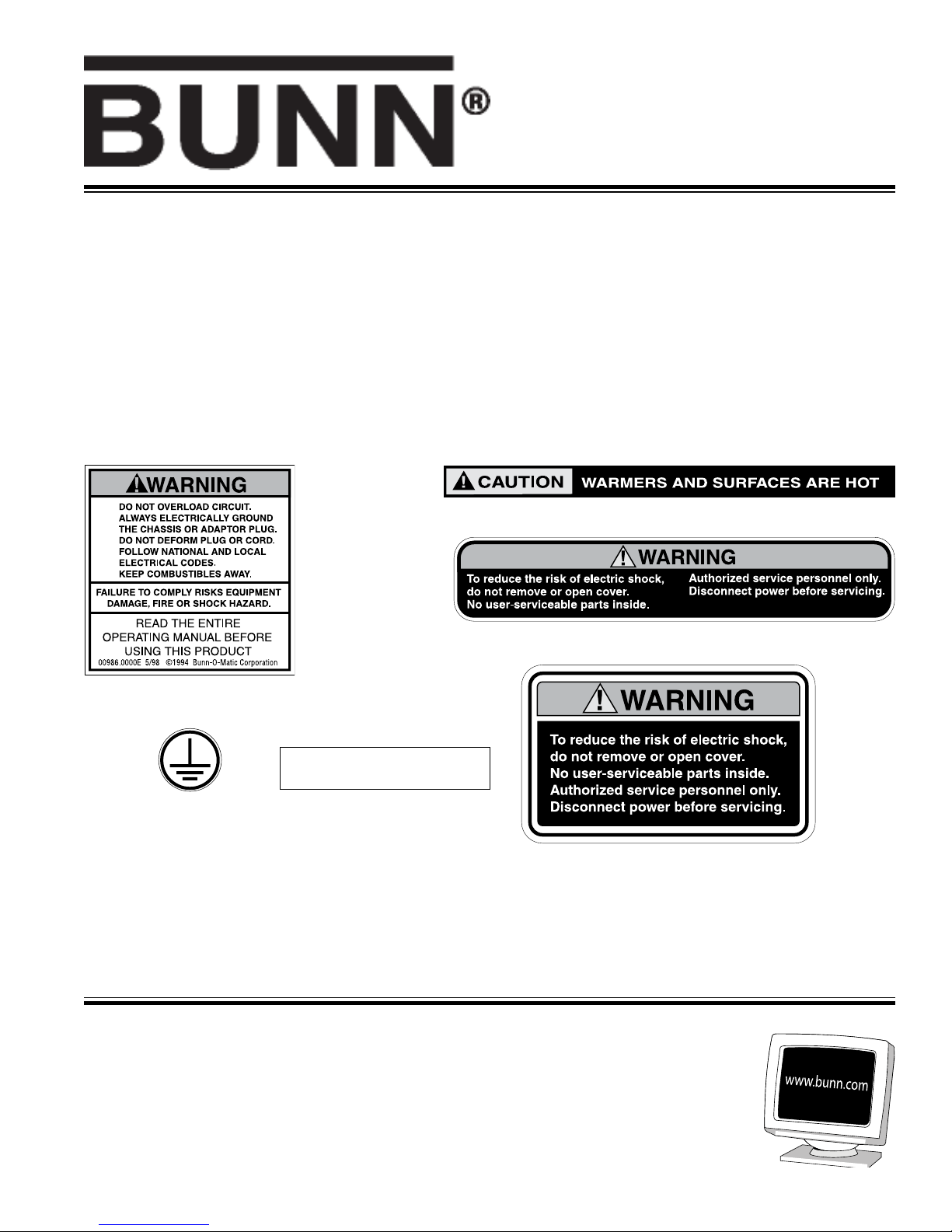 BUNN®

WARNING

DO NOT OVERLOAD CIRCUIT.
ALWAYS ELECTRICALLY GROUND THE CHASSIS OR ADAPTOR PLUG.
DO NOT DEFORM PLUG OR CORD.
FOLLOW NATIONAL AND LOCAL ELECTRICAL CODES.
KEEP COMBUSTIBLES AWAY.

FAILURE TO COMPLY RISKS EQUIPMENT DAMAGE, FIRE OR SHOCK HAZARD.

READ THE ENTIRE OPERATING MANUAL BEFORE USING THIS PRODUCT

00986.0000E 5/98 ©1994 Bunn-O-Matic Corporation

CAUTION WARMERS AND SURFACES ARE HOT

WARNING

To reduce the risk of electric shock, do not remove or open cover. No user-serviceable parts inside.

Authorized service personnel only. Disconnect power before servicing.

WARNING

To reduce the risk of electric shock, do not remove or open cover. No user-serviceable parts inside. Authorized service personnel only. Disconnect power before servicing.

www.bunn.com